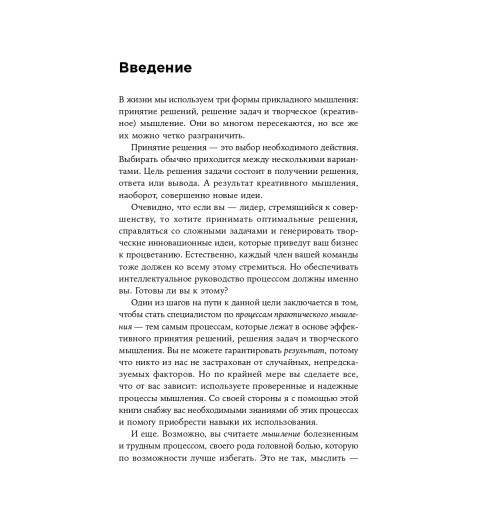 Введение

В жизни мы используем три формы прикладного мышления: принятие решений, решение задач и творческое (креативное) мышление. Они во многом пересекаются, но все же их можно четко разграничить.

Принятие решения — это выбор необходимого действия. Выбирать обычно приходится между несколькими вариантами. Цель решения задачи состоит в получении решения, ответа или вывода. А результат креативного мышления, наоборот, совершенно новые идеи.

Очевидно, что если вы — лидер, стремящийся к совершенству, то хотите принимать оптимальные решения, справляться со сложными задачами и генерировать творческие инновационные идеи, которые приведут ваш бизнес к процветанию. Естественно, каждый член вашей команды тоже должен ко всему этому стремиться. Но обеспечивать интеллектуальное руководство процессом должны именно вы. Готовы ли вы к этому?

Один из шагов на пути к данной цели заключается в том, чтобы стать специалистом по процессам практического мышления — тем самым процессам, которые лежат в основе эффективного принятия решений, решения задач и творческого мышления. Вы не можете гарантировать результат, потому что никто из нас не застрахован от случайных, непредсказуемых факторов. Но по крайней мере вы сделаете все, что от вас зависит: используете проверенные и надежные процессы мышления. Со своей стороны я с помощью этой книги снабжу вас необходимыми знаниями об этих процессах и помогу приобрести навыки их использования.

И еще. Возможно, вы считаете мышление болезненным и трудным процессом, своего рода головной болью, которую по возможности лучше избегать. Это не так, мыслить —